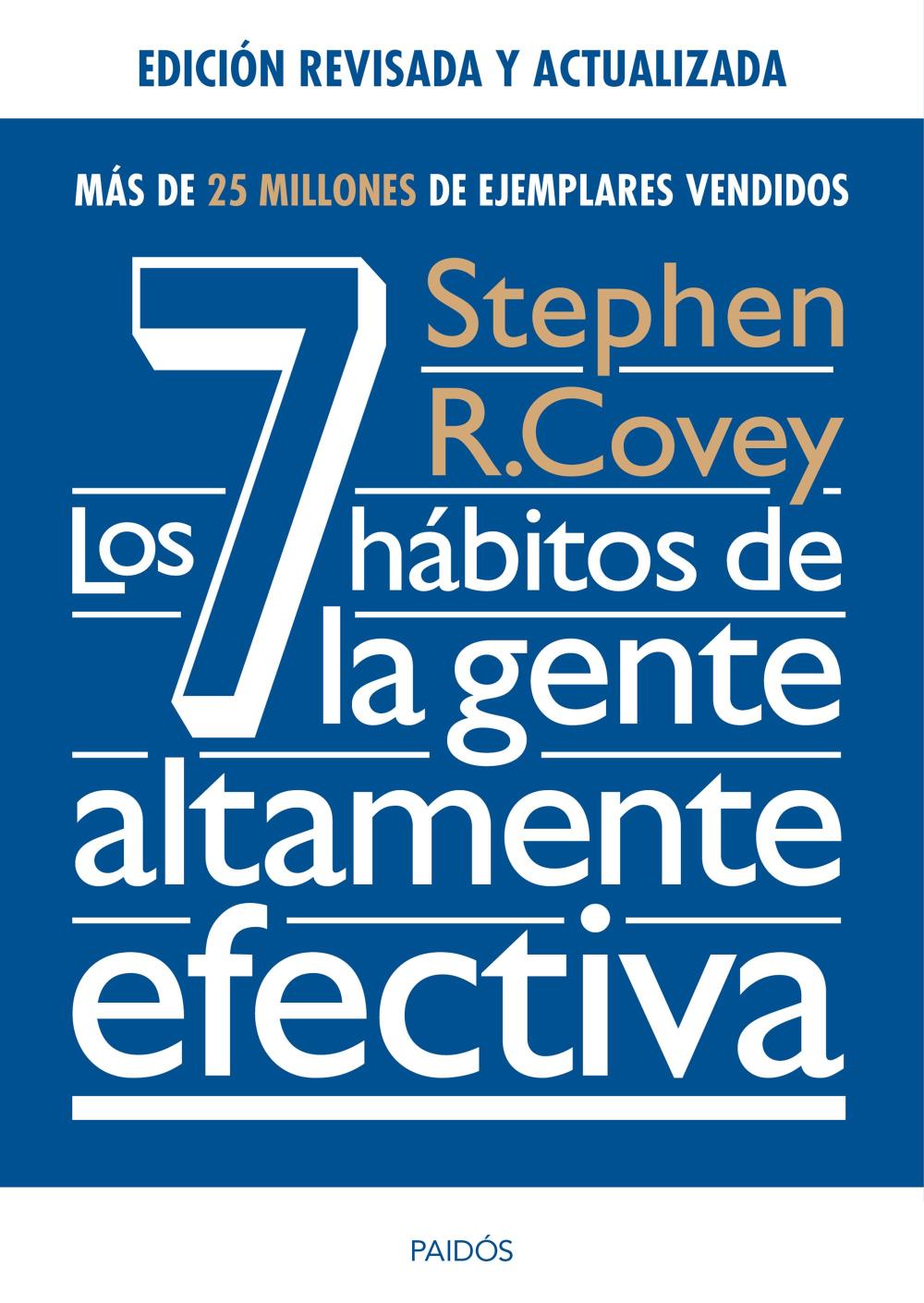 EDICIÓN REVISADA Y ACTUALIZADA

MÁS DE 25 MILLONES DE EJEMPLARES VENDIDOS

Stephen R.Covey

Los 7 hábitos de la gente altamente efectiva

PAIDÓS